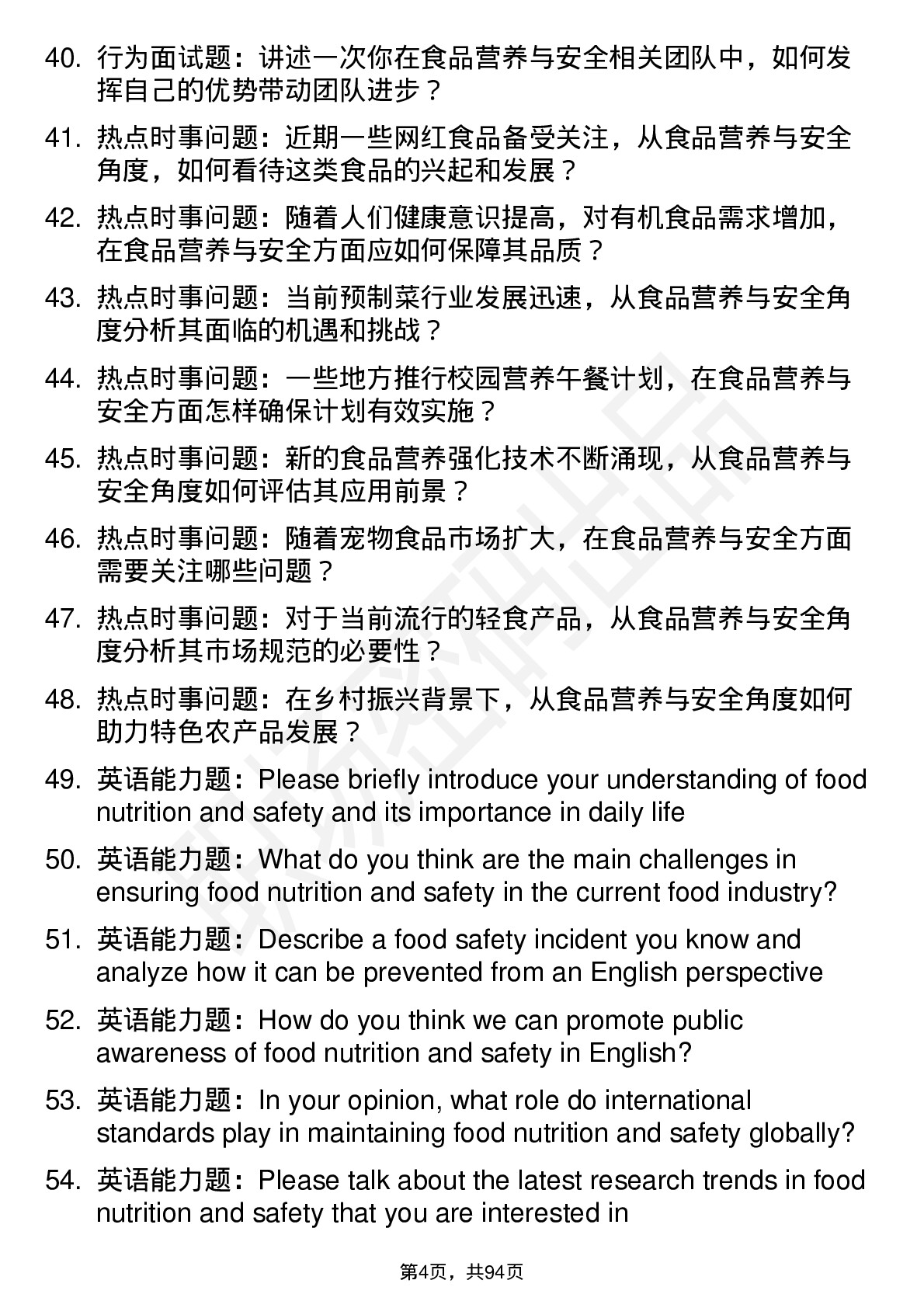 40. 行为面试题：讲述一次你在食品营养与安全相关团队中，如何发挥自己的优势带动团队进步？

41. 热点时事问题：近期一些网红食品备受关注，从食品营养与安全角度，如何看待这类食品的兴起和发展？

42. 热点时事问题：随着人们健康意识提高，对有机食品需求增加，在食品营养与安全方面应如何保障其品质？

43. 热点时事问题：当前预制菜行业发展迅速，从食品营养与安全角度分析其面临的机遇和挑战？

44. 热点时事问题：一些地方推行校园营养午餐计划，在食品营养与安全方面怎样确保计划有效实施？

45. 热点时事问题：新的食品营养强化技术不断涌现，从食品营养与安全角度如何评估其应用前景？

46. 热点时事问题：随着宠物食品市场扩大，在食品营养与安全方面需要关注哪些问题？

47. 热点时事问题：对于当前流行的轻食产品，从食品营养与安全角度分析其市场规范的必要性？

48. 热点时事问题：在乡村振兴背景下，从食品营养与安全角度如何助力特色农产品发展？

49. 英语能力题：Please briefly introduce your understanding of food nutrition and safety and its importance in daily life

50. 英语能力题：What do you think are the main challenges in ensuring food nutrition and safety in the current food industry?

51. 英语能力题：Describe a food safety incident you know and analyze how it can be prevented from an English perspective

52. 英语能力题：How do you think we can promote public awareness of food nutrition and safety in English?

53. 英语能力题：In your opinion, what role do international standards play in maintaining food nutrition and safety globally?

54. 英语能力题：Please talk about the latest research trends in food nutrition and safety that you are interested in

第4页，共94页